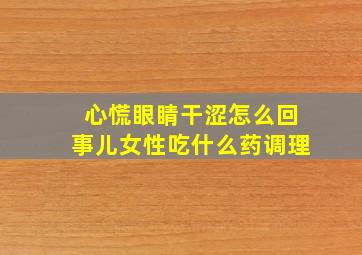 心慌眼睛干涩怎么回事儿女性吃什么药调理